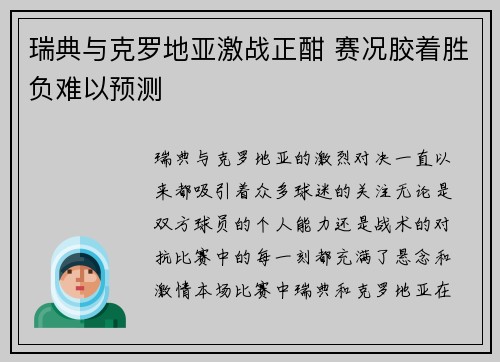 瑞典与克罗地亚激战正酣 赛况胶着胜负难以预测

瑞典与克罗地亚的激烈对决一直以来都吸引着众多球迷的关注无论是双方球员的个人能力还是战术的对抗比赛中的每一刻都充满了悬念和激情本场比赛中瑞典和克罗地亚在